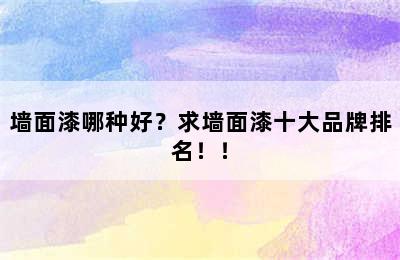 墙面漆哪种好？求墙面漆十大品牌排名！！